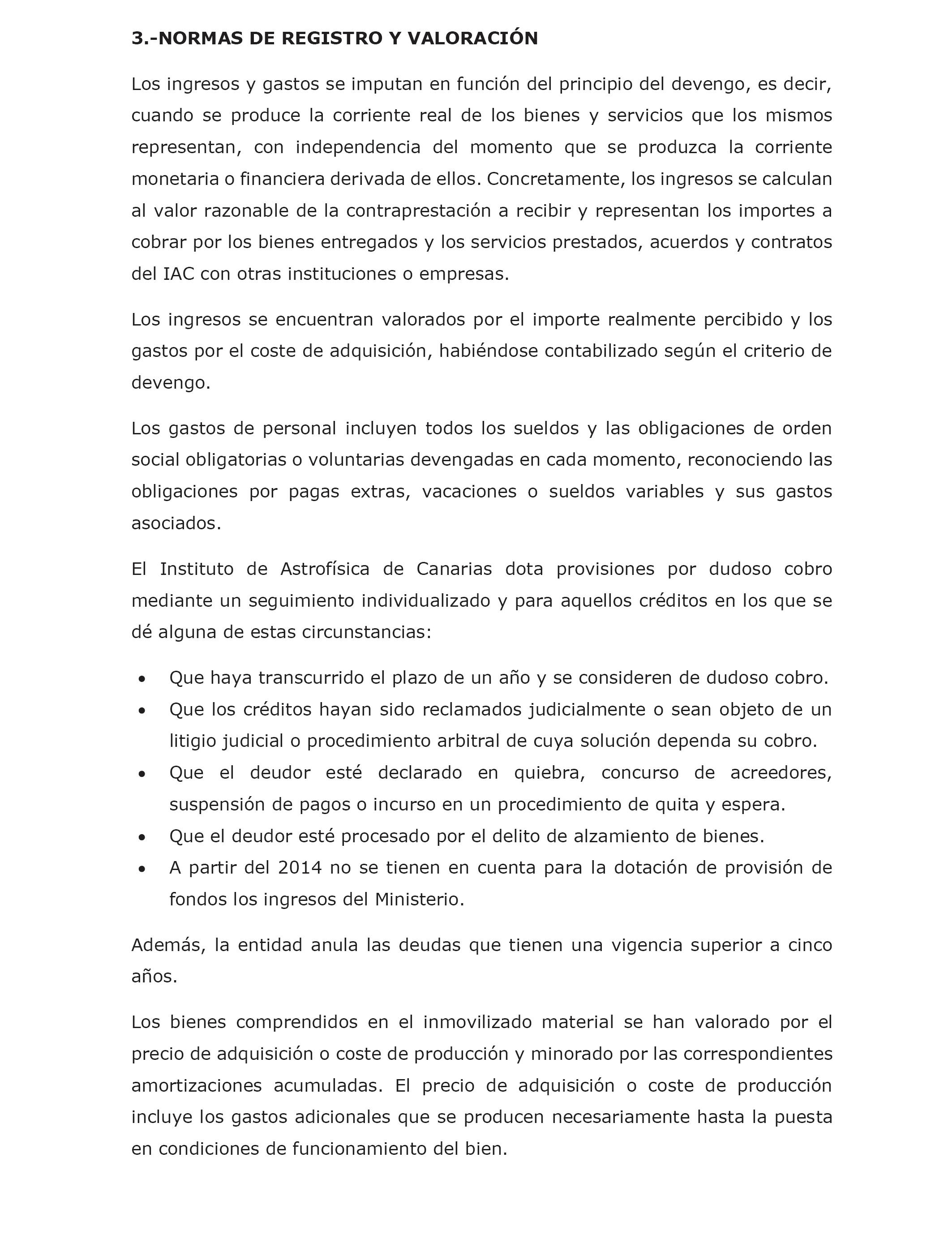 3.-NORMAS DE REGISTRO Y VALORACIÓN

Los ingresos y gastos se imputan en función del principio del devengo, es decir, cuando se produce la corriente real de los bienes y servicios que los mismos representan, con independencia del momento que se produzca la corriente monetaria o financiera derivada de ellos. Concretamente, los ingresos se calculan al valor razonable de la contraprestación a recibir y representan los importes a cobrar por los bienes entregados y los servicios prestados, acuerdos y contratos del IAC con otras instituciones o empresas.

Los ingresos se encuentran valorados por el importe realmente percibido y los gastos por el coste de adquisición, habiéndose contabilizado según el criterio de devengo.

Los gastos de personal incluyen todos los sueldos y las obligaciones de orden social obligatorias o voluntarias devengadas en cada momento, reconociendo las obligaciones por pagas extras, vacaciones o sueldos variables y sus gastos asociados.

El Instituto de Astrofísica de Canarias dota provisiones por dudoso cobro mediante un seguimiento individualizado y para aquellos créditos en los que se dé alguna de estas circunstancias:

• Que haya transcurrido el plazo de un año y se consideren de dudoso cobro.
• Que los créditos hayan sido reclamados judicialmente o sean objeto de un litigio judicial o procedimiento arbitral de cuya solución dependa su cobro.
• Que el deudor esté declarado en quiebra, concurso de acreedores, suspensión de pagos o incurso en un procedimiento de quita y espera.
• Que el deudor esté procesado por el delito de alzamiento de bienes.
• A partir del 2014 no se tienen en cuenta para la dotación de provisión de fondos los ingresos del Ministerio.

Además, la entidad anula las deudas que tienen una vigencia superior a cinco años.

Los bienes comprendidos en el inmovilizado material se han valorado por el precio de adquisición o coste de producción y minorado por las correspondientes amortizaciones acumuladas. El precio de adquisición o coste de producción incluye los gastos adicionales que se producen necesariamente hasta la puesta en condiciones de funcionamiento del bien.